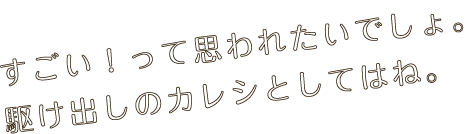 すごい！って思われたいでしょ。
駆け出しのカレシとしてはね。